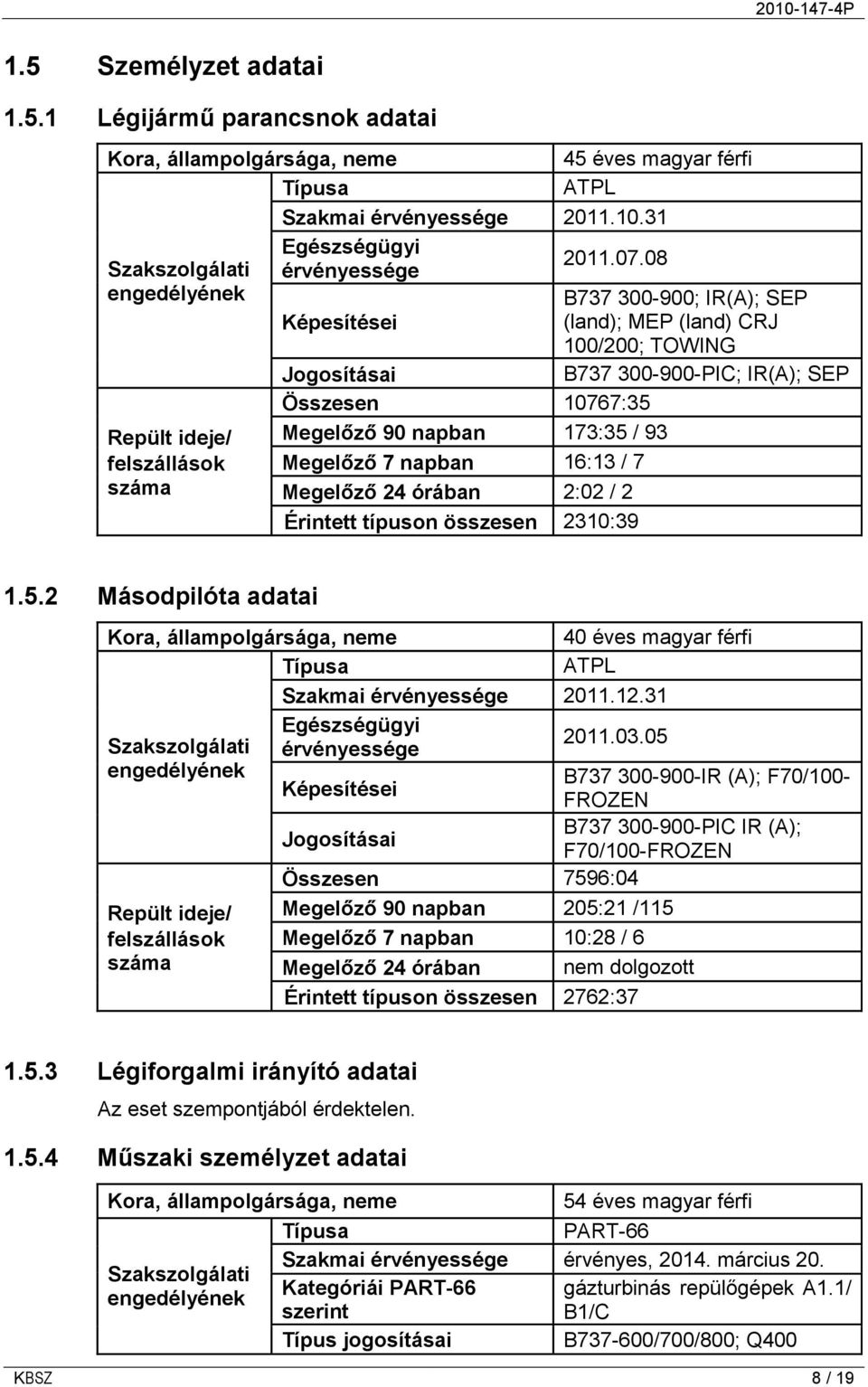 2010-147-4P

1.5 Személyzet adatai

1.5.1 Légijármű parancsnok adatai

| Kora, állampolgársága, neme | | 45 éves magyar férfi |
|---|---|---|
| Szakszolgálati engedélyének | Típusa | ATPL |
| | Szakmai érvényessége | 2011.10.31 |
| | Egészségügyi érvényessége | 2011.07.08 |
| | Képesítései | B737 300-900; IR(A); SEP (land); MEP (land) CRJ 100/200; TOWING |
| | Jogosításai | B737 300-900-PIC; IR(A); SEP |
| Repült ideje/ felszállások száma | Összesen | 10767:35 |
| | Megelőző 90 napban | 173:35 / 93 |
| | Megelőző 7 napban | 16:13 / 7 |
| | Megelőző 24 órában | 2:02 / 2 |
| | Érintett típuson összesen | 2310:39 |

1.5.2 Másodpilóta adatai

| Kora, állampolgársága, neme | | 40 éves magyar férfi |
|---|---|---|
| Szakszolgálati engedélyének | Típusa | ATPL |
| | Szakmai érvényessége | 2011.12.31 |
| | Egészségügyi érvényessége | 2011.03.05 |
| | Képesítései | B737 300-900-IR (A); F70/100-FROZEN |
| | Jogosításai | B737 300-900-PIC IR (A); F70/100-FROZEN |
| Repült ideje/ felszállások száma | Összesen | 7596:04 |
| | Megelőző 90 napban | 205:21 /115 |
| | Megelőző 7 napban | 10:28 / 6 |
| | Megelőző 24 órában | nem dolgozott |
| | Érintett típuson összesen | 2762:37 |

1.5.3 Légiforgalmi irányító adatai

Az eset szempontjából érdektelen.

1.5.4 Műszaki személyzet adatai

| Kora, állampolgársága, neme | | 54 éves magyar férfi |
|---|---|---|
| Szakszolgálati engedélyének | Típusa | PART-66 |
| | Szakmai érvényessége | érvényes, 2014. március 20. |
| | Kategóriái PART-66 szerint | gázturbinás repülőgépek A1.1/ B1/C |
| | Típus jogosításai | B737-600/700/800; Q400 |

KBSZ 8 / 19